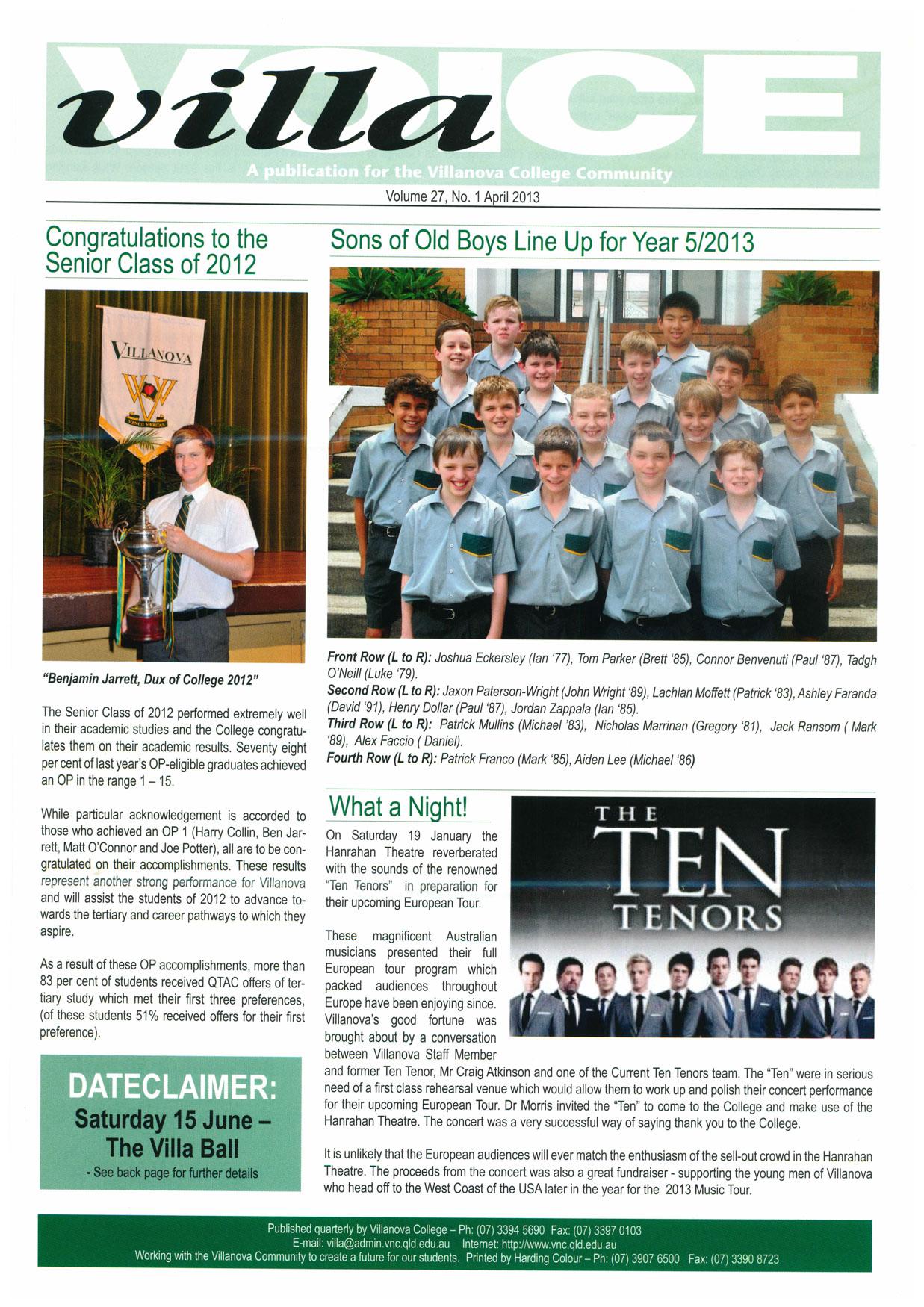 villa VOICE
A publication for the Villanova College Community
Volume 27, No. 1 April 2013

Congratulations to the Senior Class of 2012

VILLANOVA
VINCIT VERITAS

"Benjamin Jarrett, Dux of College 2012"

The Senior Class of 2012 performed extremely well in their academic studies and the College congratulates them on their academic results. Seventy eight per cent of last year's OP-eligible graduates achieved an OP in the range 1 – 15.

While particular acknowledgement is accorded to those who achieved an OP 1 (Harry Collin, Ben Jarrett, Matt O'Connor and Joe Potter), all are to be congratulated on their accomplishments. These results represent another strong performance for Villanova and will assist the students of 2012 to advance towards the tertiary and career pathways to which they aspire.

As a result of these OP accomplishments, more than 83 per cent of students received QTAC offers of tertiary study which met their first three preferences, (of these students 51% received offers for their first preference).

DATECLAIMER:
Saturday 15 June – The Villa Ball
- See back page for further details

Sons of Old Boys Line Up for Year 5/2013

Front Row (L to R): Joshua Eckersley (Ian '77), Tom Parker (Brett '85), Connor Benvenuti (Paul '87), Tadgh O'Neill (Luke '79).
Second Row (L to R): Jaxon Paterson-Wright (John Wright '89), Lachlan Moffett (Patrick '83), Ashley Faranda (David '91), Henry Dollar (Paul '87), Jordan Zappala (Ian '85).
Third Row (L to R): Patrick Mullins (Michael '83), Nicholas Marrinan (Gregory '81), Jack Ransom ( Mark '89), Alex Faccio ( Daniel).
Fourth Row (L to R): Patrick Franco (Mark '85), Aiden Lee (Michael '86)

What a Night!

THE TEN TENORS

On Saturday 19 January the Hanrahan Theatre reverberated with the sounds of the renowned "Ten Tenors" in preparation for their upcoming European Tour.

These magnificent Australian musicians presented their full European tour program which packed audiences throughout Europe have been enjoying since. Villanova's good fortune was brought about by a conversation between Villanova Staff Member and former Ten Tenor, Mr Craig Atkinson and one of the Current Ten Tenors team. The "Ten" were in serious need of a first class rehearsal venue which would allow them to work up and polish their concert performance for their upcoming European Tour. Dr Morris invited the "Ten" to come to the College and make use of the Hanrahan Theatre. The concert was a very successful way of saying thank you to the College.

It is unlikely that the European audiences will ever match the enthusiasm of the sell-out crowd in the Hanrahan Theatre. The proceeds from the concert was also a great fundraiser - supporting the young men of Villanova who head off to the West Coast of the USA later in the year for the 2013 Music Tour.

Published quarterly by Villanova College – Ph: (07) 3394 5690 Fax: (07) 3397 0103
E-mail: villa@admin.vnc.qld.edu.au Internet: http://www.vnc.qld.edu.au
Working with the Villanova Community to create a future for our students. Printed by Harding Colour – Ph: (07) 3907 6500 Fax: (07) 3390 8723